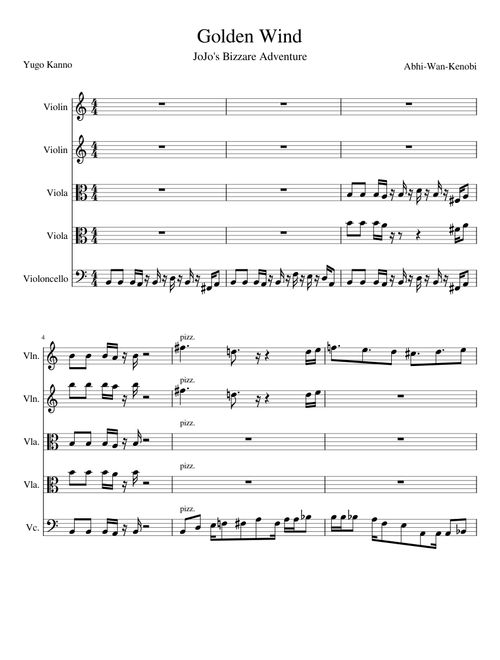 Golden Wind

JoJo's Bizzare Adventure

Yugo Kanno

Abhi-Wan-Kenobi

Violin

Violin

Viola

Viola

Violoncello

4

Vln.

pizz.

Vln.

pizz.

Vla.

pizz.

Vla.

pizz.

Vc.

pizz.